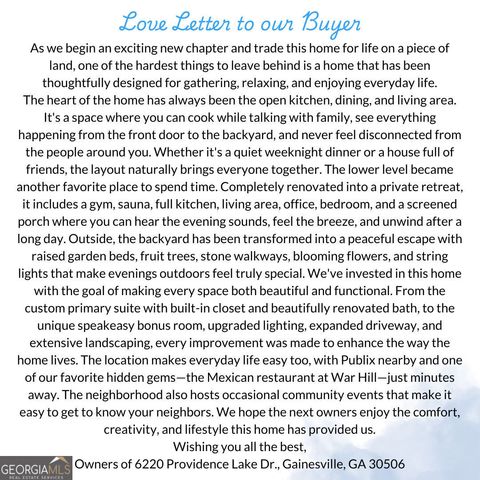 Love Letter to our Buyer

As we begin an exciting new chapter and trade this home for life on a piece of land, one of the hardest things to leave behind is a home that has been thoughtfully designed for gathering, relaxing, and enjoying everyday life.

The heart of the home has always been the open kitchen, dining, and living area. It's a space where you can cook while talking with family, see everything happening from the front door to the backyard, and never feel disconnected from the people around you. Whether it's a quiet weeknight dinner or a house full of friends, the layout naturally brings everyone together. The lower level became another favorite place to spend time. Completely renovated into a private retreat, it includes a gym, sauna, full kitchen, living area, office, bedroom, and a screened porch where you can hear the evening sounds, feel the breeze, and unwind after a long day. Outside, the backyard has been transformed into a peaceful escape with raised garden beds, fruit trees, stone walkways, blooming flowers, and string lights that make evenings outdoors feel truly special. We've invested in this home with the goal of making every space both beautiful and functional. From the custom primary suite with built-in closet and beautifully renovated bath, to the unique speakeasy bonus room, upgraded lighting, expanded driveway, and extensive landscaping, every improvement was made to enhance the way the home lives. The location makes everyday life easy too, with Publix nearby and one of our favorite hidden gems—the Mexican restaurant at War Hill—just minutes away. The neighborhood also hosts occasional community events that make it easy to get to know your neighbors. We hope the next owners enjoy the comfort, creativity, and lifestyle this home has provided us.

Wishing you all the best,
Owners of 6220 Providence Lake Dr., Gainesville, GA 30506

GEORGIAMLS
REAL ESTATE SERVICES